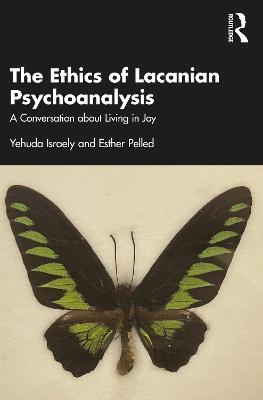 ROUTLEDGE

The Ethics of Lacanian Psychoanalysis

A Conversation about Living in Joy

Yehuda Israely and Esther Pelled